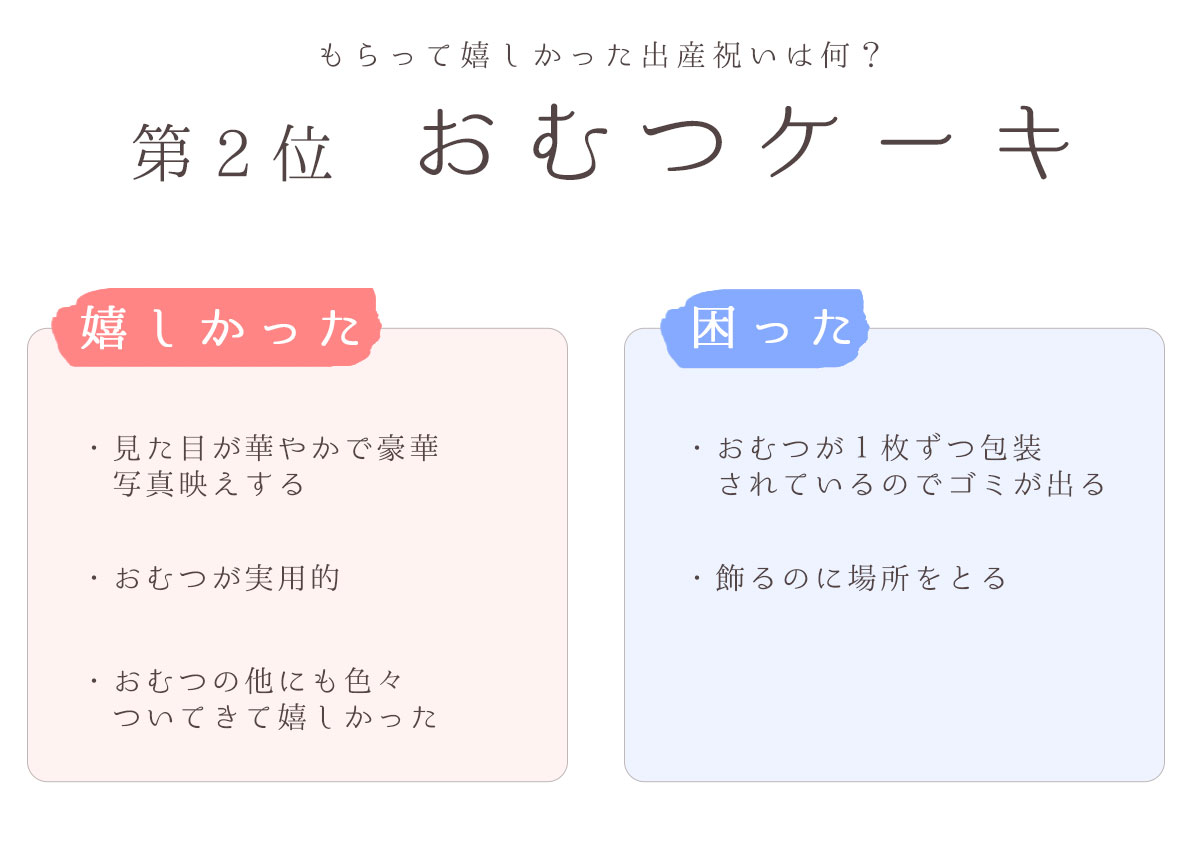 もらって嬉しかった出産祝いは何？

第２位　おむつケーキ

嬉しかった

・見た目が華やかで豪華
写真映えする

・おむつが実用的

・おむつの他にも色々
ついてきて嬉しかった

困った

・おむつが１枚ずつ包装
されているのでゴミが出る

・飾るのに場所をとる